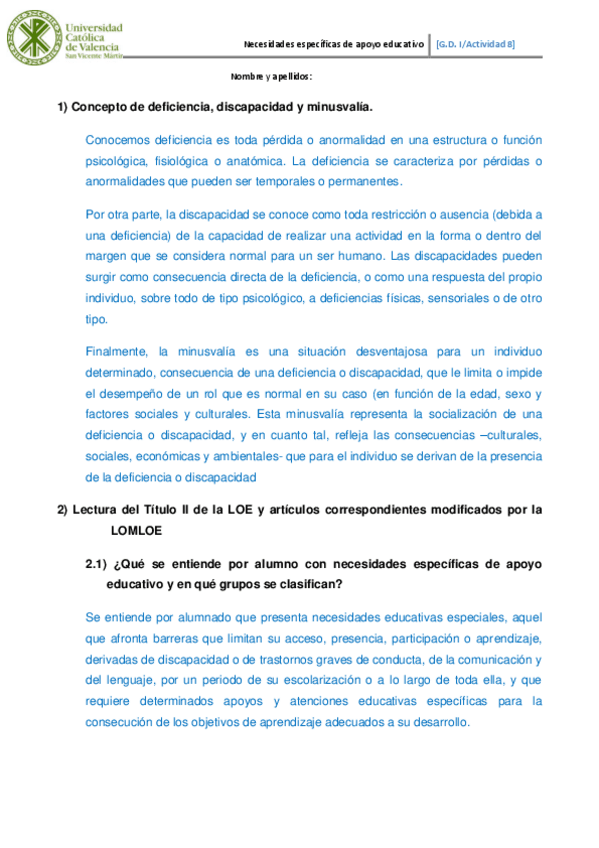 Universidad Católica de Valencia
San Vicente Mártir

Necesidades específicas de apoyo educativo [G.D. I/Actividad 8]

Nombre y apellidos:

1) Concepto de deficiencia, discapacidad y minusvalía.

Conocemos deficiencia es toda pérdida o anormalidad en una estructura o función psicológica, fisiológica o anatómica. La deficiencia se caracteriza por pérdidas o anormalidades que pueden ser temporales o permanentes.

Por otra parte, la discapacidad se conoce como toda restricción o ausencia (debida a una deficiencia) de la capacidad de realizar una actividad en la forma o dentro del margen que se considera normal para un ser humano. Las discapacidades pueden surgir como consecuencia directa de la deficiencia, o como una respuesta del propio individuo, sobre todo de tipo psicológico, a deficiencias físicas, sensoriales o de otro tipo.

Finalmente, la minusvalía es una situación desventajosa para un individuo determinado, consecuencia de una deficiencia o discapacidad, que le limita o impide el desempeño de un rol que es normal en su caso (en función de la edad, sexo y factores sociales y culturales. Esta minusvalía representa la socialización de una deficiencia o discapacidad, y en cuanto tal, refleja las consecuencias –culturales, sociales, económicas y ambientales- que para el individuo se derivan de la presencia de la deficiencia o discapacidad

2) Lectura del Título II de la LOE y artículos correspondientes modificados por la LOMLOE

2.1) ¿Qué se entiende por alumno con necesidades específicas de apoyo educativo y en qué grupos se clasifican?

Se entiende por alumnado que presenta necesidades educativas especiales, aquel que afronta barreras que limitan su acceso, presencia, participación o aprendizaje, derivadas de discapacidad o de trastornos graves de conducta, de la comunicación y del lenguaje, por un periodo de su escolarización o a lo largo de toda ella, y que requiere determinados apoyos y atenciones educativas específicas para la consecución de los objetivos de aprendizaje adecuados a su desarrollo.